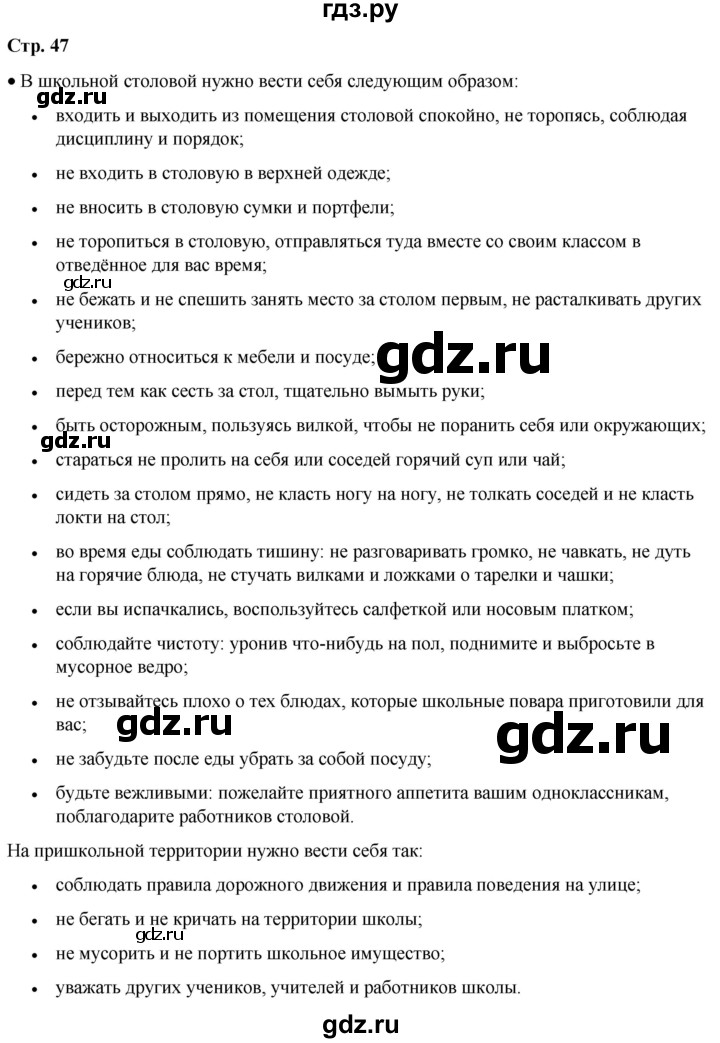 гдз.ру

Стр. 47

• В школьной столовой нужно вести себя следующим образом:

gdz.ru

• входить и выходить из помещения столовой спокойно, не торопясь, соблюдая дисциплину и порядок;
• не входить в столовую в верхней одежде;
• не вносить в столовую сумки и портфели;
• не торопиться в столовую, отправляться туда вместе со своим классом в отведённое для вас время;

gdz.ru

• не бежать и не спешить занять место за столом первым, не расталкивать других учеников;
• бережно относиться к мебели и посуде;

gdz.ru

• перед тем как сесть за стол, тщательно вымыть руки;
• быть осторожным, пользуясь вилкой, чтобы не поранить себя или окружающих;

gdz.ru

• стараться не пролить на себя или соседей горячий суп или чай;
• сидеть за столом прямо, не класть ногу на ногу, не толкать соседей и не класть локти на стол;
• во время еды соблюдать тишину: не разговаривать громко, не чавкать, не дуть на горячие блюда, не стучать вилками и ложками о тарелки и чашки;
• если вы испачкались, воспользуйтесь салфеткой или носовым платком;
• соблюдайте чистоту: уронив что-нибудь на пол, поднимите и выбросьте в мусорное ведро;
• не отзывайтесь плохо о тех блюдах, которые школьные повара приготовили для вас;

gdz.ru gdz.ru

• не забудьте после еды убрать за собой посуду;
• будьте вежливыми: пожелайте приятного аппетита вашим одноклассникам, поблагодарите работников столовой.

На пришкольной территории нужно вести себя так:

• соблюдать правила дорожного движения и правила поведения на улице;
• не бегать и не кричать на территории школы;

gdz.ru

• не мусорить и не портить школьное имущество;
• уважать других учеников, учителей и работников школы.

gdz.ru